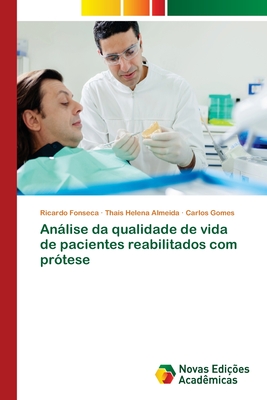 Ricardo Fonseca · Thais Helena Almeida · Carlos Gomes

Análise da qualidade de vida de pacientes reabilitados com prótese

Novas Edições Acadêmicas